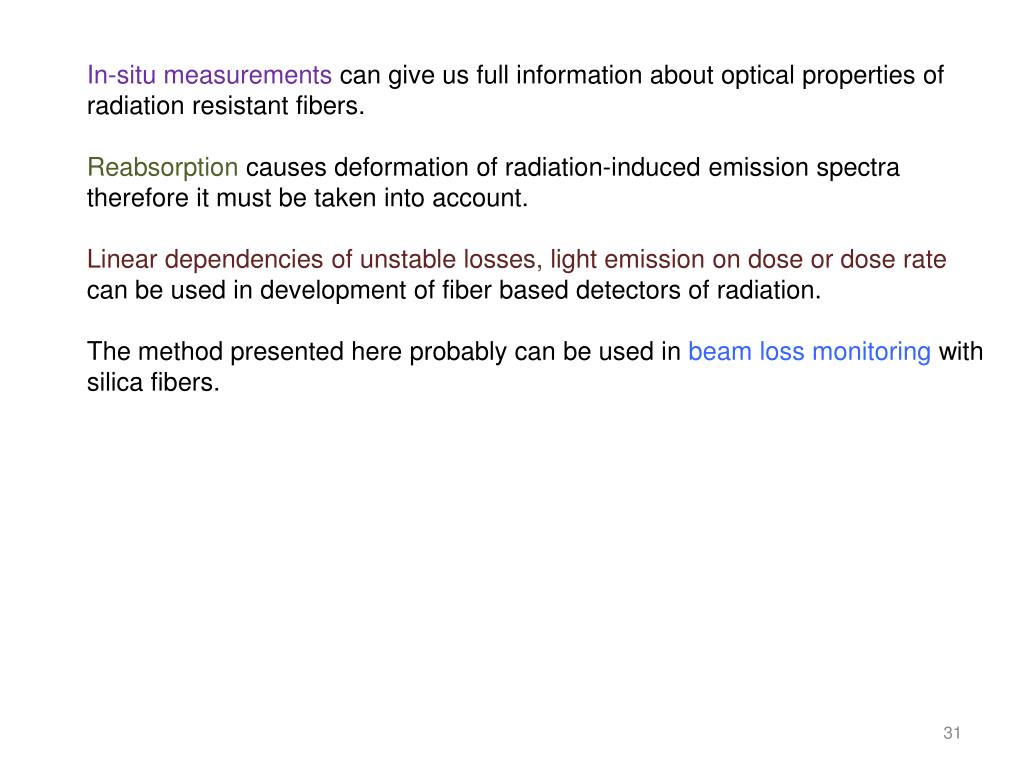 In-situ measurements can give us full information about optical properties of radiation resistant fibers.

Reabsorption causes deformation of radiation-induced emission spectra therefore it must be taken into account.

Linear dependencies of unstable losses, light emission on dose or dose rate can be used in development of fiber based detectors of radiation.

The method presented here probably can be used in beam loss monitoring with silica fibers.

31